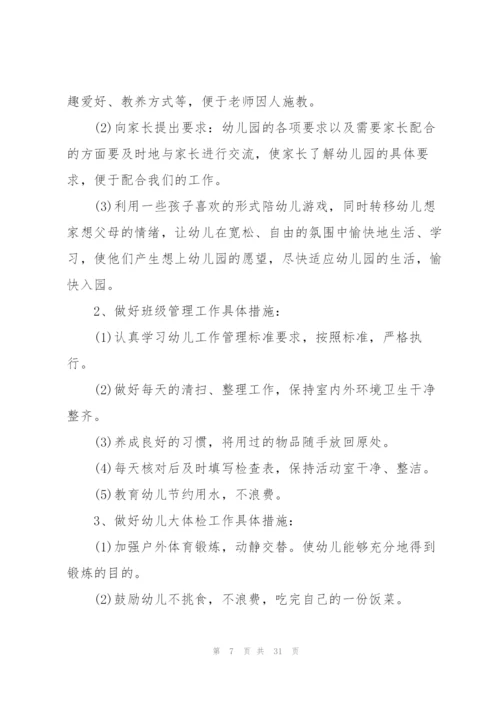 趣爱好、教养方式等，便于老师因人施教。

(2)向家长提出要求：幼儿园的各项要求以及需要家长配合的方面要及时地与家长进行交流，使家长了解幼儿园的具体要求，便于配合我们的工作。

(3)利用一些孩子喜欢的形式陪幼儿游戏，同时转移幼儿想家想父母的情绪，让幼儿在宽松、自由的氛围中愉快地生活、学习，使他们产生想上幼儿园的愿望，尽快适应幼儿园的生活，愉快入园。

2、做好班级管理工作具体措施：

(1)认真学习幼儿工作管理标准要求，按照标准，严格执行。

(2)做好每天的清扫、整理工作，保持室内外环境卫生干净整齐。

(3)养成良好的习惯，将用过的物品随手放回原处。

(4)每天核对后及时填写检查表，保持活动室干净、整洁。

(5)教育幼儿节约用水，不浪费。

3、做好幼儿大体检工作具体措施：

(1)加强户外体育锻炼，动静交替。使幼儿能够充分地得到锻炼的目的。

(2)鼓励幼儿不挑食，不浪费，吃完自己的一份饭菜。

第 7 页 共 31 页